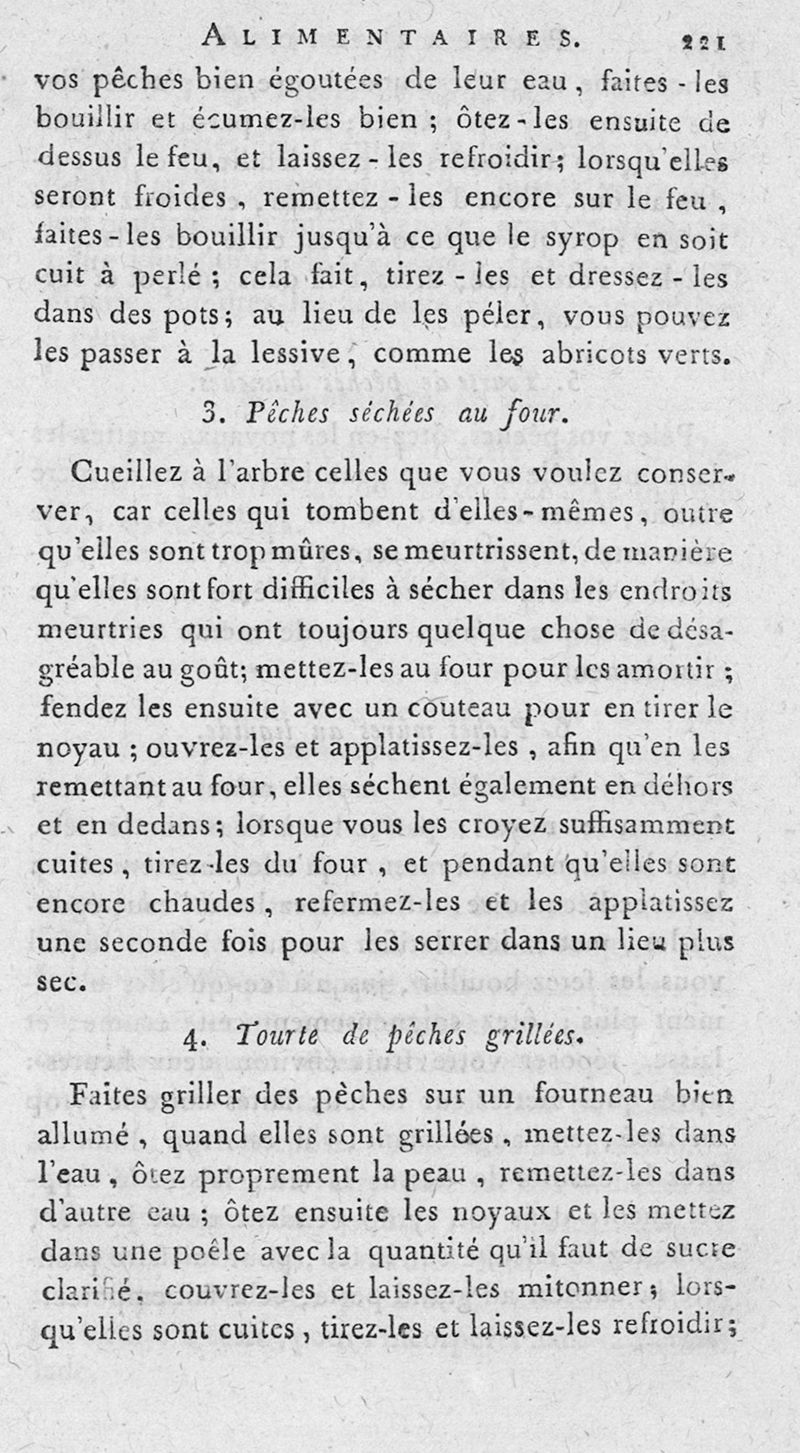 ALIMENTAIRES. 221

vos pêches bien égoutées de leur eau, faites-les bouillir et écumez-les bien ; ôtez-les ensuite de dessus le feu, et laissez-les refroidir; lorsqu'elles seront froides, remettez-les encore sur le feu, faites-les bouillir jusqu'à ce que le syrop en soit cuit à perlé ; cela fait, tirez-les et dressez-les dans des pots; au lieu de les péler, vous pouvez les passer à la lessive, comme les abricots verts.

3. Pêches séchées au four.

Cueillez à l'arbre celles que vous voulez conserver, car celles qui tombent d'elles-mêmes, outre qu'elles sont trop mûres, se meurtrissent, de manière qu'elles sont fort difficiles à sécher dans les endroits meurtries qui ont toujours quelque chose de désagréable au goût; mettez-les au four pour les amortir ; fendez les ensuite avec un couteau pour en tirer le noyau ; ouvrez-les et applatissez-les, afin qu'en les remettant au four, elles séchent également en déhors et en dedans; lorsque vous les croyez suffisamment cuites, tirez-les du four, et pendant qu'elles sont encore chaudes, refermez-les et les applatissez une seconde fois pour les serrer dans un lieu plus sec.

4. Tourte de pêches grillées.

Faites griller des pèches sur un fourneau bien allumé, quand elles sont grillées, mettez-les dans l'eau, ôtez proprement la peau, remettez-les dans d'autre eau ; ôtez ensuite les noyaux et les mettez dans une poêle avec la quantité qu'il faut de sucre clarifié, couvrez-les et laissez-les mitonner; lorsqu'elles sont cuites, tirez-les et laissez-les refroidir;